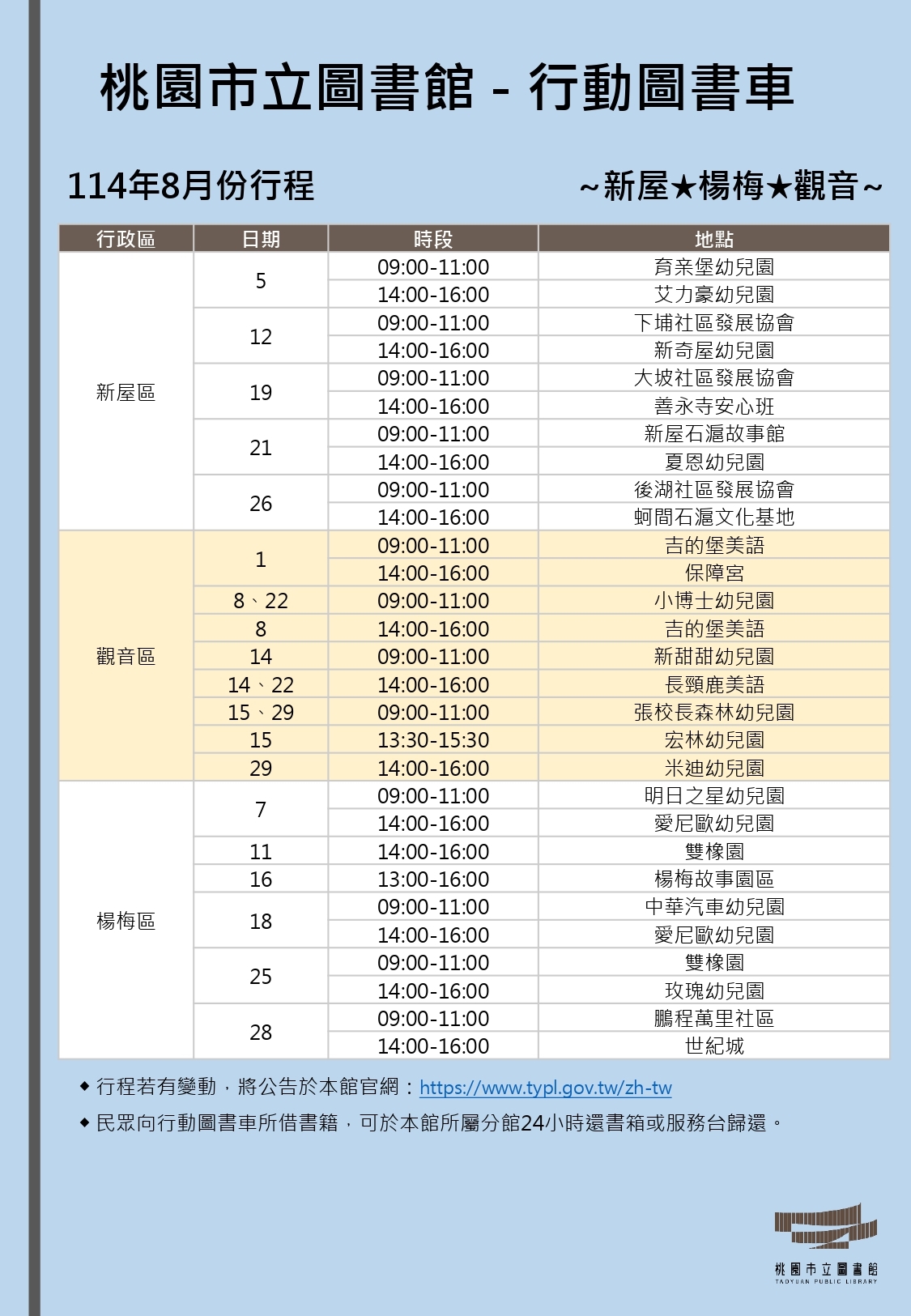 桃園市立圖書館 - 行動圖書車

114年8月份行程

~新屋★楊梅★觀音~

| 行政區 | 日期 | 時段 | 地點 |
|---|---|---|---|
| 新屋區 | 5 | 09:00-11:00 | 育亲堡幼兒園 |
| | | 14:00-16:00 | 艾力豪幼兒園 |
| | 12 | 09:00-11:00 | 下埔社區發展協會 |
| | | 14:00-16:00 | 新奇屋幼兒園 |
| | 19 | 09:00-11:00 | 大坡社區發展協會 |
| | | 14:00-16:00 | 善永寺安心班 |
| | 21 | 09:00-11:00 | 新屋石滬故事館 |
| | | 14:00-16:00 | 夏恩幼兒園 |
| | 26 | 09:00-11:00 | 後湖社區發展協會 |
| | | 14:00-16:00 | 蚵間石滬文化基地 |
| 觀音區 | 1 | 09:00-11:00 | 吉的堡美語 |
| | | 14:00-16:00 | 保障宮 |
| | 8、22 | 09:00-11:00 | 小博士幼兒園 |
| | 8 | 14:00-16:00 | 吉的堡美語 |
| | 14 | 09:00-11:00 | 新甜甜幼兒園 |
| | 14、22 | 14:00-16:00 | 長頸鹿美語 |
| | 15、29 | 09:00-11:00 | 張校長森林幼兒園 |
| | 15 | 13:30-15:30 | 宏林幼兒園 |
| | 29 | 14:00-16:00 | 米迪幼兒園 |
| 楊梅區 | 7 | 09:00-11:00 | 明日之星幼兒園 |
| | | 14:00-16:00 | 愛尼歐幼兒園 |
| | 11 | 14:00-16:00 | 雙橡園 |
| | 16 | 13:00-16:00 | 楊梅故事園區 |
| | 18 | 09:00-11:00 | 中華汽車幼兒園 |
| | | 14:00-16:00 | 愛尼歐幼兒園 |
| | 25 | 09:00-11:00 | 雙橡園 |
| | | 14:00-16:00 | 玫瑰幼兒園 |
| | 28 | 09:00-11:00 | 鵬程萬里社區 |
| | | 14:00-16:00 | 世紀城 |

◆ 行程若有變動，將公告於本館官網：https://www.typl.gov.tw/zh-tw
◆ 民眾向行動圖書車所借書籍，可於本館所屬分館24小時還書箱或服務台歸還。

桃園市立圖書館
TAOYUAN PUBLIC LIBRARY